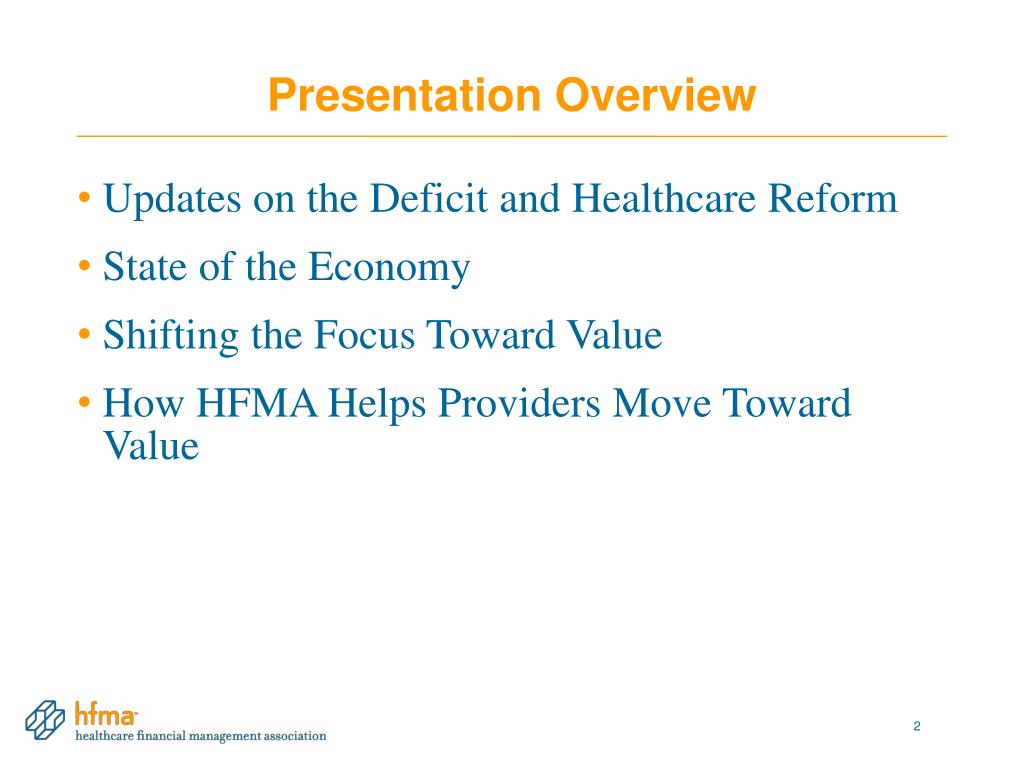 Presentation Overview

• Updates on the Deficit and Healthcare Reform
• State of the Economy
• Shifting the Focus Toward Value
• How HFMA Helps Providers Move Toward Value

hfma
healthcare financial management association

2